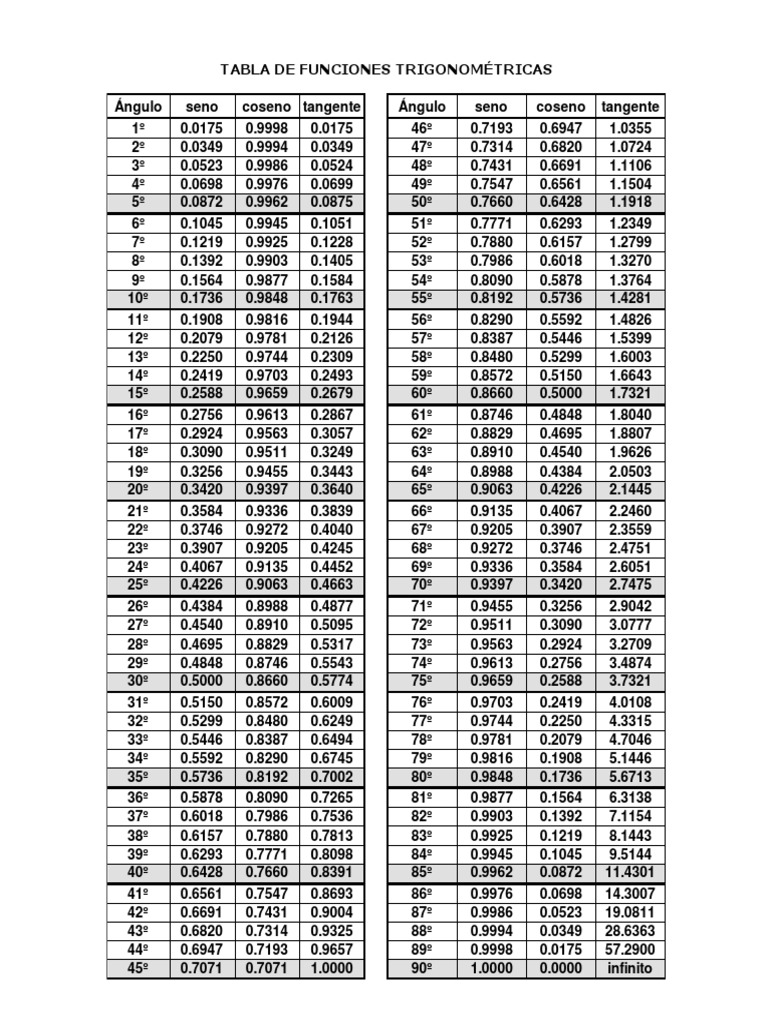 TABLA DE FUNCIONES TRIGONOMÉTRICAS

| Ángulo | seno | coseno | tangente |
|---|---|---|---|
| 1º | 0.0175 | 0.9998 | 0.0175 |
| 2º | 0.0349 | 0.9994 | 0.0349 |
| 3º | 0.0523 | 0.9986 | 0.0524 |
| 4º | 0.0698 | 0.9976 | 0.0699 |
| 5º | 0.0872 | 0.9962 | 0.0875 |
| 6º | 0.1045 | 0.9945 | 0.1051 |
| 7º | 0.1219 | 0.9925 | 0.1228 |
| 8º | 0.1392 | 0.9903 | 0.1405 |
| 9º | 0.1564 | 0.9877 | 0.1584 |
| 10º | 0.1736 | 0.9848 | 0.1763 |
| 11º | 0.1908 | 0.9816 | 0.1944 |
| 12º | 0.2079 | 0.9781 | 0.2126 |
| 13º | 0.2250 | 0.9744 | 0.2309 |
| 14º | 0.2419 | 0.9703 | 0.2493 |
| 15º | 0.2588 | 0.9659 | 0.2679 |
| 16º | 0.2756 | 0.9613 | 0.2867 |
| 17º | 0.2924 | 0.9563 | 0.3057 |
| 18º | 0.3090 | 0.9511 | 0.3249 |
| 19º | 0.3256 | 0.9455 | 0.3443 |
| 20º | 0.3420 | 0.9397 | 0.3640 |
| 21º | 0.3584 | 0.9336 | 0.3839 |
| 22º | 0.3746 | 0.9272 | 0.4040 |
| 23º | 0.3907 | 0.9205 | 0.4245 |
| 24º | 0.4067 | 0.9135 | 0.4452 |
| 25º | 0.4226 | 0.9063 | 0.4663 |
| 26º | 0.4384 | 0.8988 | 0.4877 |
| 27º | 0.4540 | 0.8910 | 0.5095 |
| 28º | 0.4695 | 0.8829 | 0.5317 |
| 29º | 0.4848 | 0.8746 | 0.5543 |
| 30º | 0.5000 | 0.8660 | 0.5774 |
| 31º | 0.5150 | 0.8572 | 0.6009 |
| 32º | 0.5299 | 0.8480 | 0.6249 |
| 33º | 0.5446 | 0.8387 | 0.6494 |
| 34º | 0.5592 | 0.8290 | 0.6745 |
| 35º | 0.5736 | 0.8192 | 0.7002 |
| 36º | 0.5878 | 0.8090 | 0.7265 |
| 37º | 0.6018 | 0.7986 | 0.7536 |
| 38º | 0.6157 | 0.7880 | 0.7813 |
| 39º | 0.6293 | 0.7771 | 0.8098 |
| 40º | 0.6428 | 0.7660 | 0.8391 |
| 41º | 0.6561 | 0.7547 | 0.8693 |
| 42º | 0.6691 | 0.7431 | 0.9004 |
| 43º | 0.6820 | 0.7314 | 0.9325 |
| 44º | 0.6947 | 0.7193 | 0.9657 |
| 45º | 0.7071 | 0.7071 | 1.0000 |

| Ángulo | seno | coseno | tangente |
|---|---|---|---|
| 46º | 0.7193 | 0.6947 | 1.0355 |
| 47º | 0.7314 | 0.6820 | 1.0724 |
| 48º | 0.7431 | 0.6691 | 1.1106 |
| 49º | 0.7547 | 0.6561 | 1.1504 |
| 50º | 0.7660 | 0.6428 | 1.1918 |
| 51º | 0.7771 | 0.6293 | 1.2349 |
| 52º | 0.7880 | 0.6157 | 1.2799 |
| 53º | 0.7986 | 0.6018 | 1.3270 |
| 54º | 0.8090 | 0.5878 | 1.3764 |
| 55º | 0.8192 | 0.5736 | 1.4281 |
| 56º | 0.8290 | 0.5592 | 1.4826 |
| 57º | 0.8387 | 0.5446 | 1.5399 |
| 58º | 0.8480 | 0.5299 | 1.6003 |
| 59º | 0.8572 | 0.5150 | 1.6643 |
| 60º | 0.8660 | 0.5000 | 1.7321 |
| 61º | 0.8746 | 0.4848 | 1.8040 |
| 62º | 0.8829 | 0.4695 | 1.8807 |
| 63º | 0.8910 | 0.4540 | 1.9626 |
| 64º | 0.8988 | 0.4384 | 2.0503 |
| 65º | 0.9063 | 0.4226 | 2.1445 |
| 66º | 0.9135 | 0.4067 | 2.2460 |
| 67º | 0.9205 | 0.3907 | 2.3559 |
| 68º | 0.9272 | 0.3746 | 2.4751 |
| 69º | 0.9336 | 0.3584 | 2.6051 |
| 70º | 0.9397 | 0.3420 | 2.7475 |
| 71º | 0.9455 | 0.3256 | 2.9042 |
| 72º | 0.9511 | 0.3090 | 3.0777 |
| 73º | 0.9563 | 0.2924 | 3.2709 |
| 74º | 0.9613 | 0.2756 | 3.4874 |
| 75º | 0.9659 | 0.2588 | 3.7321 |
| 76º | 0.9703 | 0.2419 | 4.0108 |
| 77º | 0.9744 | 0.2250 | 4.3315 |
| 78º | 0.9781 | 0.2079 | 4.7046 |
| 79º | 0.9816 | 0.1908 | 5.1446 |
| 80º | 0.9848 | 0.1736 | 5.6713 |
| 81º | 0.9877 | 0.1564 | 6.3138 |
| 82º | 0.9903 | 0.1392 | 7.1154 |
| 83º | 0.9925 | 0.1219 | 8.1443 |
| 84º | 0.9945 | 0.1045 | 9.5144 |
| 85º | 0.9962 | 0.0872 | 11.4301 |
| 86º | 0.9976 | 0.0698 | 14.3007 |
| 87º | 0.9986 | 0.0523 | 19.0811 |
| 88º | 0.9994 | 0.0349 | 28.6363 |
| 89º | 0.9998 | 0.0175 | 57.2900 |
| 90º | 1.0000 | 0.0000 | infinito |